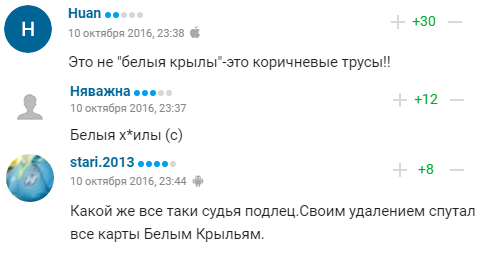 H

Huan

10 октября 2016, 23:38

+30

Это не "белыя крылы"-это коричневые трусы!!

Няважна

10 октября 2016, 23:37

+12

Белыя х*илы (с)

stari.2013

10 октября 2016, 23:44

+8

Какой же все таки судья подлец.Своим удалением спутал все карты Белым Крыльям.